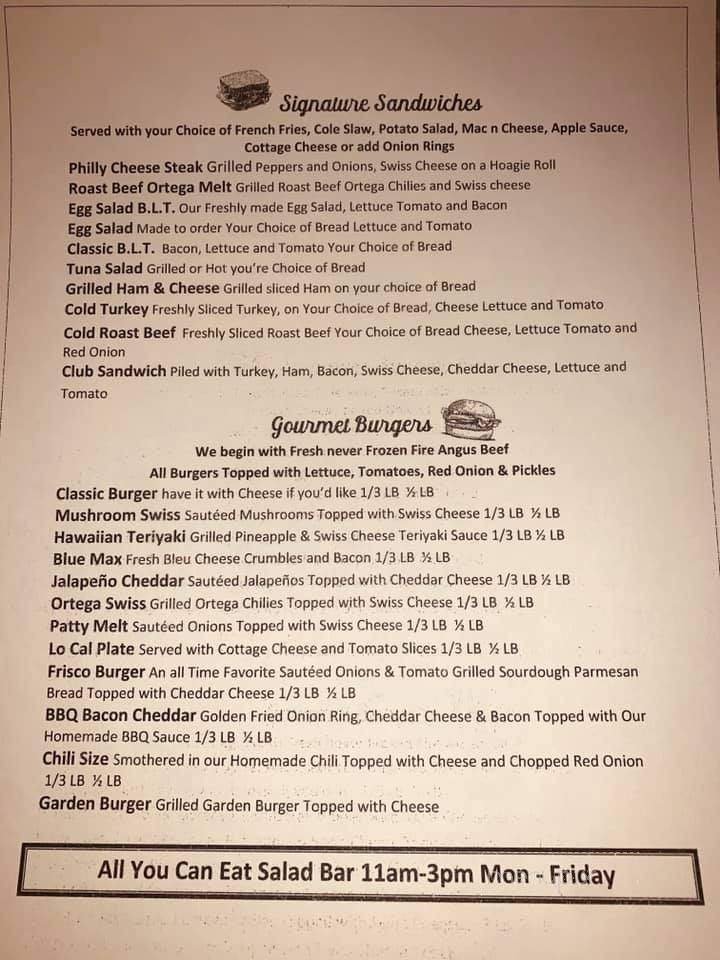 Signature Sandwiches

Served with your Choice of French Fries, Cole Slaw, Potato Salad, Mac n Cheese, Apple Sauce, Cottage Cheese or add Onion Rings

Philly Cheese Steak Grilled Peppers and Onions, Swiss Cheese on a Hoagie Roll
Roast Beef Ortega Melt Grilled Roast Beef Ortega Chilies and Swiss cheese
Egg Salad B.L.T. Our Freshly made Egg Salad, Lettuce Tomato and Bacon
Egg Salad Made to order Your Choice of Bread Lettuce and Tomato
Classic B.L.T. Bacon, Lettuce and Tomato Your Choice of Bread
Tuna Salad Grilled or Hot you're Choice of Bread
Grilled Ham & Cheese Grilled sliced Ham on your choice of Bread
Cold Turkey Freshly Sliced Turkey, on Your Choice of Bread, Cheese Lettuce and Tomato
Cold Roast Beef Freshly Sliced Roast Beef Your Choice of Bread Cheese, Lettuce Tomato and Red Onion
Club Sandwich Piled with Turkey, Ham, Bacon, Swiss Cheese, Cheddar Cheese, Lettuce and Tomato

Gourmet Burgers

We begin with Fresh never Frozen Fire Angus Beef
All Burgers Topped with Lettuce, Tomatoes, Red Onion & Pickles

Classic Burger have it with Cheese if you'd like 1/3 LB ½ LB
Mushroom Swiss Sautéed Mushrooms Topped with Swiss Cheese 1/3 LB ½ LB
Hawaiian Teriyaki Grilled Pineapple & Swiss Cheese Teriyaki Sauce 1/3 LB ½ LB
Blue Max Fresh Bleu Cheese Crumbles and Bacon 1/3 LB ½ LB
Jalapeño Cheddar Sautéed Jalapeños Topped with Cheddar Cheese 1/3 LB ½ LB
Ortega Swiss Grilled Ortega Chilies Topped with Swiss Cheese 1/3 LB ½ LB
Patty Melt Sautéed Onions Topped with Swiss Cheese 1/3 LB ½ LB
Lo Cal Plate Served with Cottage Cheese and Tomato Slices 1/3 LB ½ LB
Frisco Burger An all Time Favorite Sautéed Onions & Tomato Grilled Sourdough Parmesan Bread Topped with Cheddar Cheese 1/3 LB ½ LB
BBQ Bacon Cheddar Golden Fried Onion Ring, Cheddar Cheese & Bacon Topped with Our Homemade BBQ Sauce 1/3 LB ½ LB
Chili Size Smothered in our Homemade Chili Topped with Cheese and Chopped Red Onion 1/3 LB ½ LB
Garden Burger Grilled Garden Burger Topped with Cheese

All You Can Eat Salad Bar 11am-3pm Mon - Friday